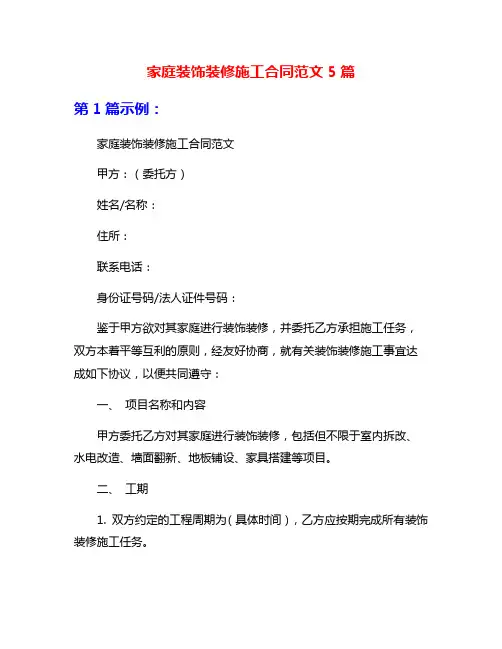 家庭装饰装修施工合同范文 5 篇

第 1 篇示例：

家庭装饰装修施工合同范文

甲方：（委托方）

姓名/名称：

住所：

联系电话：

身份证号码/法人证件号码：

鉴于甲方欲对其家庭进行装饰装修，并委托乙方承担施工任务，双方本着平等互利的原则，经友好协商，就有关装饰装修施工事宜达成如下协议，以便共同遵守：

一、 项目名称和内容

甲方委托乙方对其家庭进行装饰装修，包括但不限于室内拆改、水电改造、墙面翻新、地板铺设、家具搭建等项目。

二、 工期

1. 双方约定的工程周期为（具体时间），乙方应按期完成所有装饰装修施工任务。